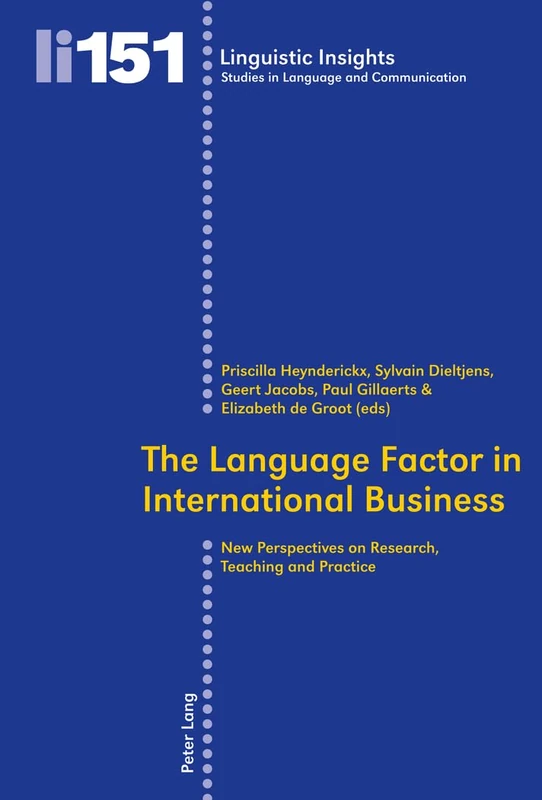 li151

Linguistic Insights
Studies in Language and Communication

Priscilla Heynderickx, Sylvain Dieltjens, Geert Jacobs, Paul Gillaerts & Elizabeth de Groot (eds)

The Language Factor in International Business

New Perspectives on Research, Teaching and Practice

Peter Lang